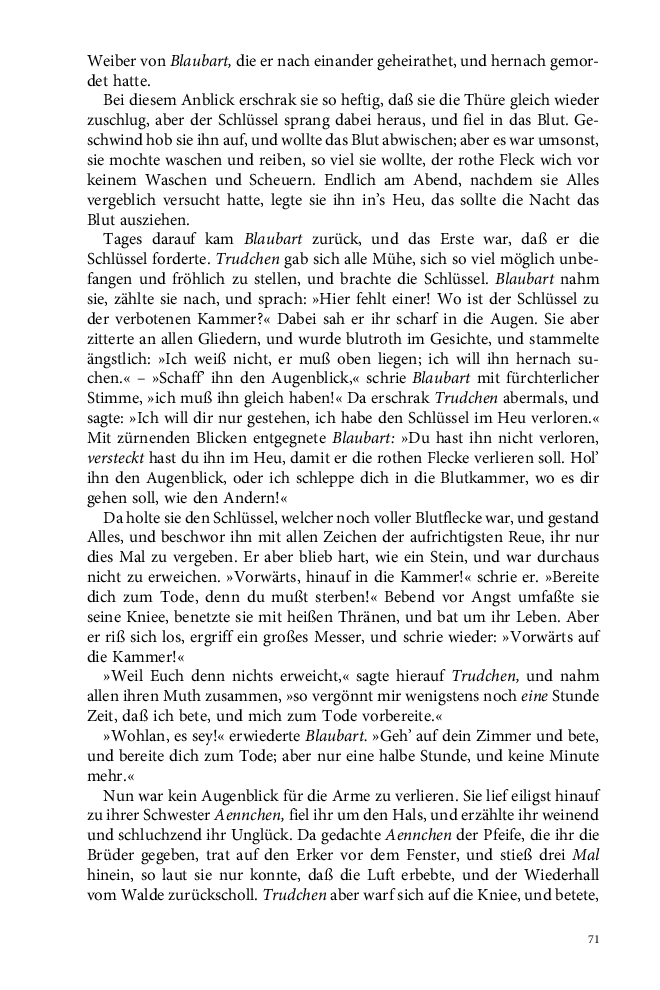 Weiber von Blaubart, die er nach einander geheirathet, und hernach gemordet hatte.

Bei diesem Anblick erschrak sie so heftig, daß sie die Thüre gleich wieder zuschlug, aber der Schlüssel sprang dabei heraus, und fiel in das Blut. Geschwind hob sie ihn auf, und wollte das Blut abwischen; aber es war umsonst, sie mochte waschen und reiben, so viel sie wollte, der rothe Fleck wich vor keinem Waschen und Scheuern. Endlich am Abend, nachdem sie Alles vergeblich versucht hatte, legte sie ihn in's Heu, das sollte die Nacht das Blut ausziehen.

Tages darauf kam Blaubart zurück, und das Erste war, daß er die Schlüssel forderte. Trudchen gab sich alle Mühe, sich so viel möglich unbefangen und fröhlich zu stellen, und brachte die Schlüssel. Blaubart nahm sie, zählte sie nach, und sprach: »Hier fehlt einer! Wo ist der Schlüssel zu der verbotenen Kammer?« Dabei sah er ihr scharf in die Augen. Sie aber zitterte an allen Gliedern, und wurde blutroth im Gesichte, und stammelte ängstlich: »Ich weiß nicht, er muß oben liegen; ich will ihn hernach suchen.« – »Schaff' ihn den Augenblick,« schrie Blaubart mit fürchterlicher Stimme, »ich muß ihn gleich haben!« Da erschrak Trudchen abermals, und sagte: »Ich will dir nur gestehen, ich habe den Schlüssel im Heu verloren.« Mit zürnenden Blicken entgegnete Blaubart: »Du hast ihn nicht verloren, versteckt hast du ihn im Heu, damit er die rothen Flecke verlieren soll. Hol' ihn den Augenblick, oder ich schleppe dich in die Blutkammer, wo es dir gehen soll, wie den Andern!«

Da holte sie den Schlüssel, welcher noch voller Blutflecke war, und gestand Alles, und beschwor ihn mit allen Zeichen der aufrichtigsten Reue, ihr nur dies Mal zu vergeben. Er aber blieb hart, wie ein Stein, und war durchaus nicht zu erweichen. »Vorwärts, hinauf in die Kammer!« schrie er. »Bereite dich zum Tode, denn du mußt sterben!« Bebend vor Angst umfaßte sie seine Kniee, benetzte sie mit heißen Thränen, und bat um ihr Leben. Aber er riß sich los, ergriff ein großes Messer, und schrie wieder: »Vorwärts auf die Kammer!«

»Weil Euch denn nichts erweicht,« sagte hierauf Trudchen, und nahm allen ihren Muth zusammen, »so vergönnt mir wenigstens noch eine Stunde Zeit, daß ich bete, und mich zum Tode vorbereite.«

»Wohlan, es sey!« erwiederte Blaubart. »Geh' auf dein Zimmer und bete, und bereite dich zum Tode; aber nur eine halbe Stunde, und keine Minute mehr.«

Nun war kein Augenblick für die Arme zu verlieren. Sie lief eiligst hinauf zu ihrer Schwester Aennchen, fiel ihr um den Hals, und erzählte ihr weinend und schluchzend ihr Unglück. Da gedachte Aennchen der Pfeife, die ihr die Brüder gegeben, trat auf den Erker vor dem Fenster, und stieß drei Mal hinein, so laut sie nur konnte, daß die Luft erbebte, und der Wiederhall vom Walde zurückscholl. Trudchen aber warf sich auf die Kniee, und betete,

71